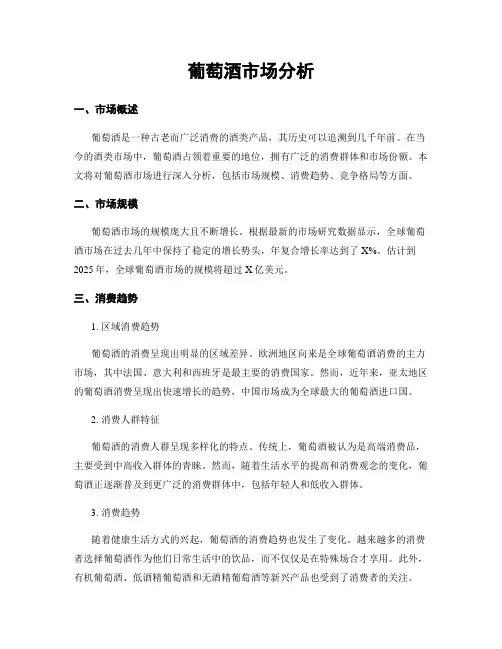 葡萄酒市场分析

一、市场概述

葡萄酒是一种古老而广泛消费的酒类产品，其历史可以追溯到几千年前。在当今的酒类市场中，葡萄酒占领着重要的地位，拥有广泛的消费群体和市场份额。本文将对葡萄酒市场进行深入分析，包括市场规模、消费趋势、竞争格局等方面。

二、市场规模

葡萄酒市场的规模庞大且不断增长。根据最新的市场研究数据显示，全球葡萄酒市场在过去几年中保持了稳定的增长势头，年复合增长率达到了 X%。估计到 2025 年，全球葡萄酒市场的规模将超过 X 亿美元。

三、消费趋势

1. 区域消费趋势

葡萄酒的消费呈现出明显的区域差异。欧洲地区向来是全球葡萄酒消费的主力市场，其中法国、意大利和西班牙是最主要的消费国家。然而，近年来，亚太地区的葡萄酒消费呈现出快速增长的趋势，中国市场成为全球最大的葡萄酒进口国。

2. 消费人群特征

葡萄酒的消费人群呈现多样化的特点。传统上，葡萄酒被认为是高端消费品，主要受到中高收入群体的青睐。然而，随着生活水平的提高和消费观念的变化，葡萄酒正逐渐普及到更广泛的消费群体中，包括年轻人和低收入群体。

3. 消费趋势

随着健康生活方式的兴起，葡萄酒的消费趋势也发生了变化。越来越多的消费者选择葡萄酒作为他们日常生活中的饮品，而不仅仅是在特殊场合才享用。此外，有机葡萄酒、低酒精葡萄酒和无酒精葡萄酒等新兴产品也受到了消费者的关注。